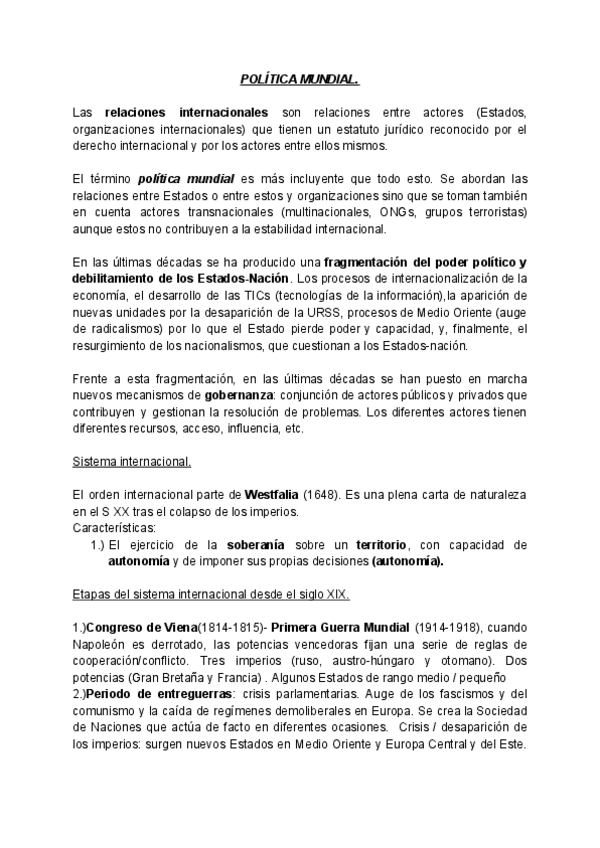 POLÍTICA MUNDIAL.

Las relaciones internacionales son relaciones entre actores (Estados, organizaciones internacionales) que tienen un estatuto jurídico reconocido por el derecho internacional y por los actores entre ellos mismos.

El término política mundial es más incluyente que todo esto. Se abordan las relaciones entre Estados o entre estos y organizaciones sino que se toman también en cuenta actores transnacionales (multinacionales, ONGs, grupos terroristas) aunque estos no contribuyen a la estabilidad internacional.

En las últimas décadas se ha producido una fragmentación del poder político y debilitamiento de los Estados-Nación. Los procesos de internacionalización de la economía, el desarrollo de las TICs (tecnologías de la información),la aparición de nuevas unidades por la desaparición de la URSS, procesos de Medio Oriente (auge de radicalismos) por lo que el Estado pierde poder y capacidad, y, finalmente, el resurgimiento de los nacionalismos, que cuestionan a los Estados-nación.

Frente a esta fragmentación, en las últimas décadas se han puesto en marcha nuevos mecanismos de gobernanza: conjunción de actores públicos y privados que contribuyen y gestionan la resolución de problemas. Los diferentes actores tienen diferentes recursos, acceso, influencia, etc.

Sistema internacional.

El orden internacional parte de Westfalia (1648). Es una plena carta de naturaleza en el S XX tras el colapso de los imperios.
Características:
1.) El ejercicio de la soberanía sobre un territorio, con capacidad de autonomía y de imponer sus propias decisiones (autonomía).

Etapas del sistema internacional desde el siglo XIX.

1.)Congreso de Viena(1814-1815)- Primera Guerra Mundial (1914-1918), cuando Napoleón es derrotado, las potencias vencedoras fijan una serie de reglas de cooperación/conflicto. Tres imperios (ruso, austro-húngaro y otomano). Dos potencias (Gran Bretaña y Francia) . Algunos Estados de rango medio / pequeño
2.)Periodo de entreguerras: crisis parlamentarias. Auge de los fascismos y del comunismo y la caída de regímenes demoliberales en Europa. Se crea la Sociedad de Naciones que actúa de facto en diferentes ocasiones. Crisis / desaparición de los imperios: surgen nuevos Estados en Medio Oriente y Europa Central y del Este.